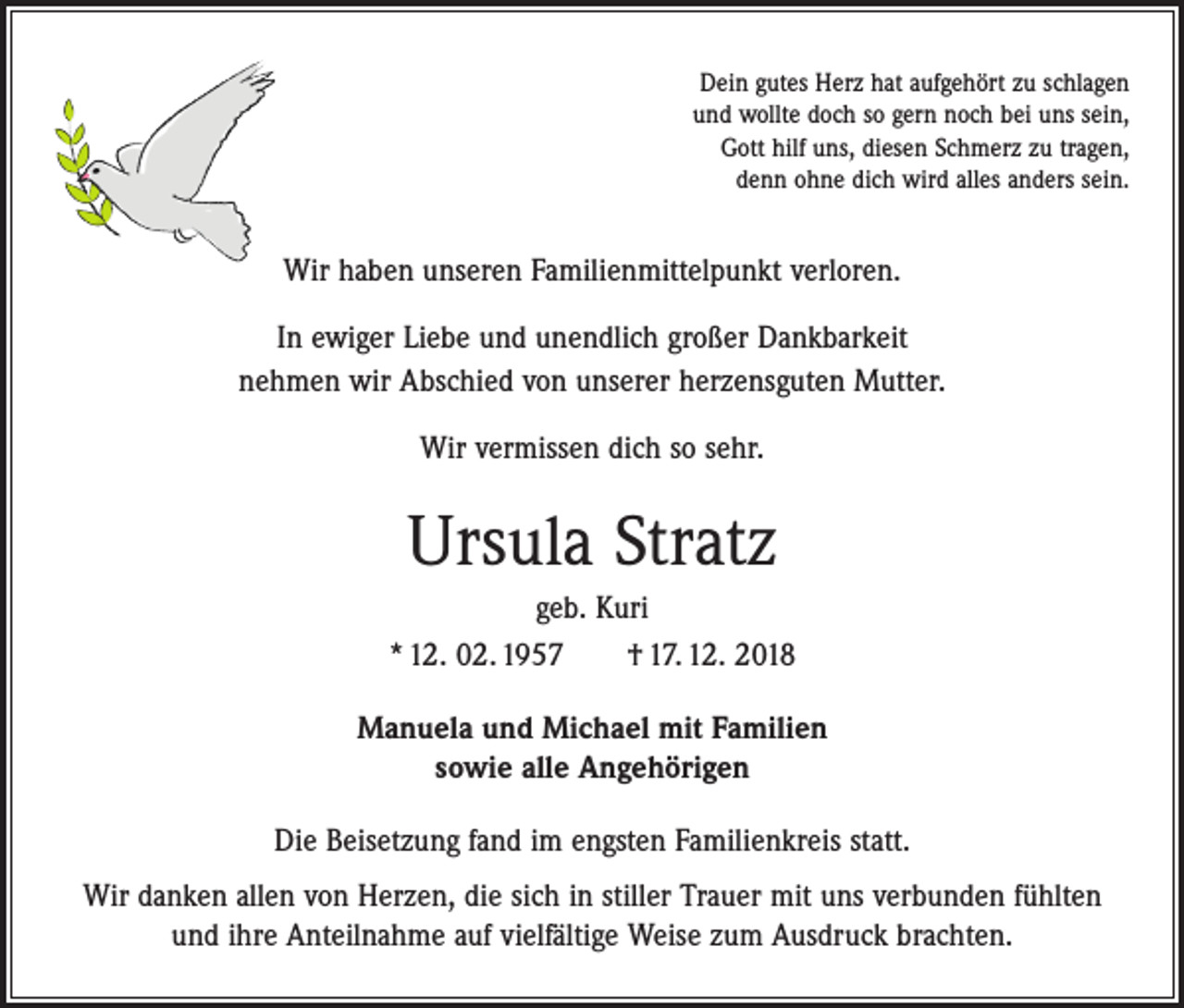 Dein gutes Herz hat aufgehört zu schlagen
und wollte doch so gern noch bei uns sein,
Gott hilf uns, diesen Schmerz zu tragen,
denn ohne dich wird alles anders sein.

Wir haben unseren Familienmittelpunkt verloren.

In ewiger Liebe und unendlich großer Dankbarkeit
nehmen wir Abschied von unserer herzensguten Mutter.

Wir vermissen dich so sehr.

Ursula Stratz

geb. Kuri

* 12. 02. 1957 † 17. 12. 2018

Manuela und Michael mit Familien
sowie alle Angehörigen

Die Beisetzung fand im engsten Familienkreis statt.

Wir danken allen von Herzen, die sich in stiller Trauer mit uns verbunden fühlten und ihre Anteilnahme auf vielfältige Weise zum Ausdruck brachten.